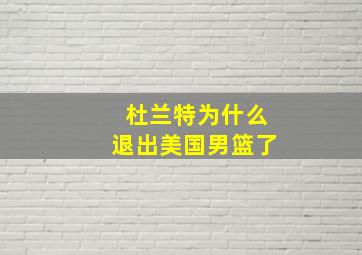 杜兰特为什么
退出美国男篮了